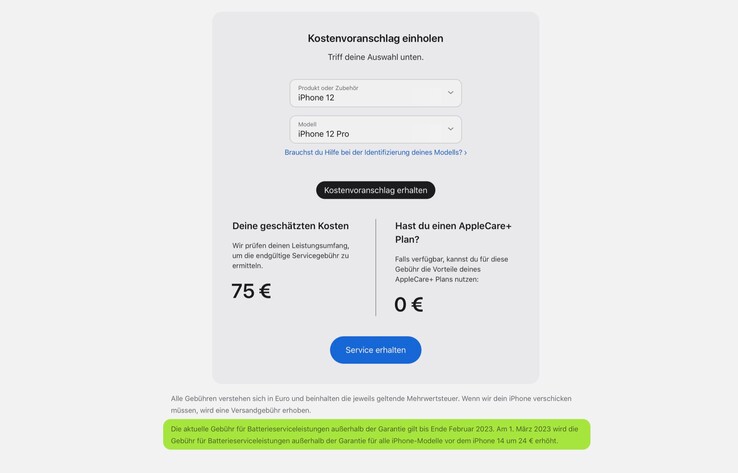 Kostenvoranschlag einholen

Triff deine Auswahl unten.

Produkt oder Zubehör
iPhone 12

Modell
iPhone 12 Pro

Brauchst du Hilfe bei der Identifizierung deines Modells? ›

Kostenvoranschlag erhalten

Deine geschätzten Kosten

Wir prüfen deinen Leistungsumfang, um die endgültige Servicegebühr zu ermitteln.

75 €

Hast du einen AppleCare+ Plan?

Falls verfügbar, kannst du für diese Gebühr die Vorteile deines AppleCare+ Plans nutzen:

0 €

Service erhalten

Alle Gebühren verstehen sich in Euro und beinhalten die jeweils geltende Mehrwertsteuer. Wenn wir dein iPhone verschicken müssen, wird eine Versandgebühr erhoben.

Die aktuelle Gebühr für Batterieserviceleistungen außerhalb der Garantie gilt bis Ende Februar 2023. Am 1. März 2023 wird die Gebühr für Batterieserviceleistungen außerhalb der Garantie für alle iPhone-Modelle vor dem iPhone 14 um 24 € erhöht.